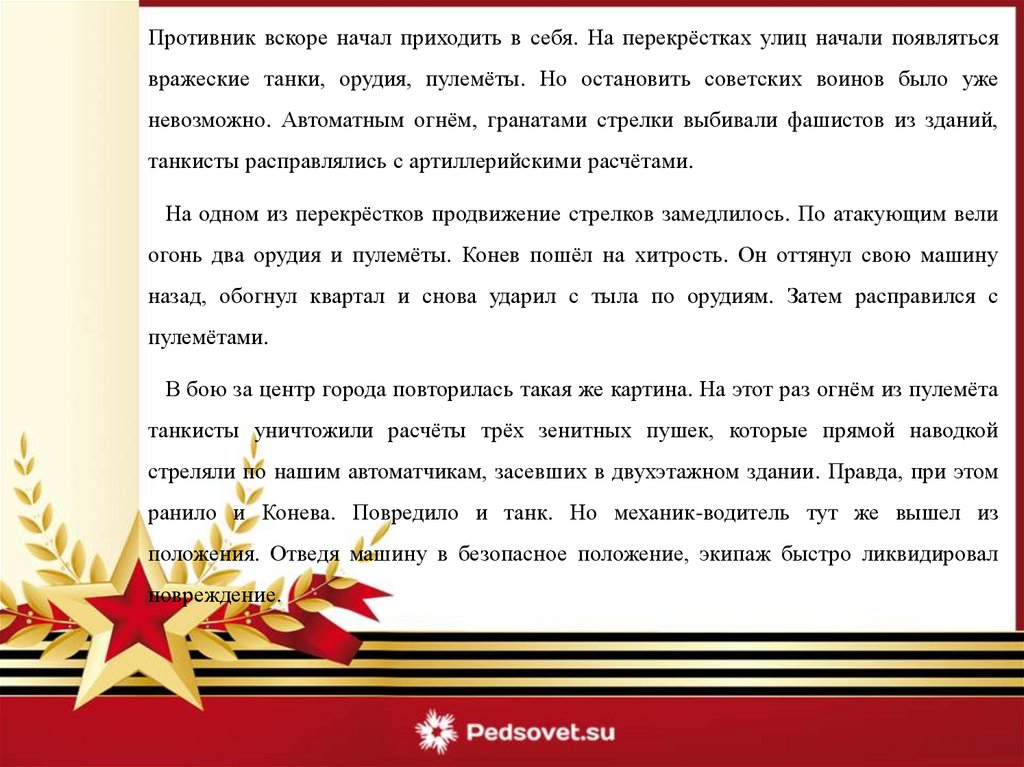 Противник вскоре начал приходить в себя. На перекрёстках улиц начали появляться вражеские танки, орудия, пулемёты. Но остановить советских воинов было уже невозможно. Автоматным огнём, гранатами стрелки выбивали фашистов из зданий, танкисты расправлялись с артиллерийскими расчётами.

На одном из перекрёстков продвижение стрелков замедлилось. По атакующим вели огонь два орудия и пулемёты. Конев пошёл на хитрость. Он оттянул свою машину назад, обогнул квартал и снова ударил с тыла по орудиям. Затем расправился с пулемётами.

В бою за центр города повторилась такая же картина. На этот раз огнём из пулемёта танкисты уничтожили расчёты трёх зенитных пушек, которые прямой наводкой стреляли по нашим автоматчикам, засевших в двухэтажном здании. Правда, при этом ранило и Конева. Повредило и танк. Но механик-водитель тут же вышел из положения. Отведя машину в безопасное положение, экипаж быстро ликвидировал повреждение.

Pedsovet.su